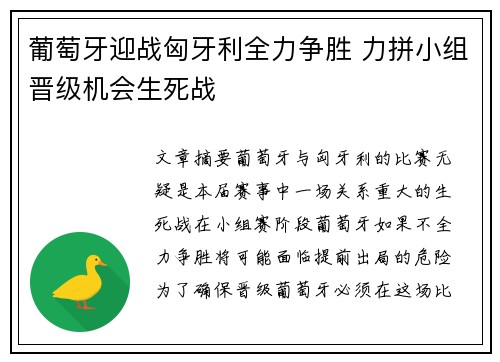 葡萄牙迎战匈牙利全力争胜 力拼小组晋级机会生死战

文章摘要葡萄牙与匈牙利的比赛无疑是本届赛事中一场关系重大的生死战在小组赛阶段葡萄牙如果不全力争胜将可能面临提前出局的危险为了确保晋级葡萄牙必须在这场比